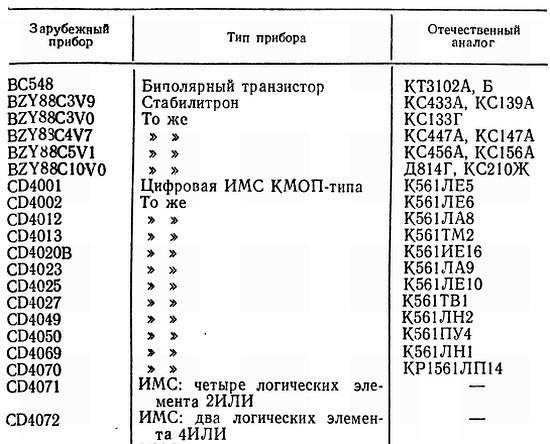 | Зарубежный прибор | Тип прибора | Отечественный аналог |
|---|---|---|
| BC548 | Биполярный транзистор | КТ3102А, Б |
| BZY88C3V9 | Стабилитрон | КС433А, КС139А |
| BZY88C3V0 | То же | КС133Г |
| BZY88C4V7 | » » | КС447А, КС147А |
| BZY88C5V1 | » » | КС456А, КС156А |
| BZY88C10V0 | » » | Д814Г, КС210Ж |
| CD4001 | Цифровая ИМС КМОП-типа | К561ЛЕ5 |
| CD4002 | То же | К561ЛЕ6 |
| CD4012 | » » | К561ЛА8 |
| CD4013 | » » | К561ТМ2 |
| CD4020B | » » | К561ИЕ16 |
| CD4023 | » » | К561ЛА9 |
| CD4025 | » » | К561ЛЕ10 |
| CD4027 | » » | К561ТВ1 |
| CD4049 | » » | К561ЛН2 |
| CD4050 | » » | К561ПУ4 |
| CD4069 | » » | К561ЛН1 |
| CD4070 | » » | КР1561ЛП14 |
| CD4071 | ИМС: четыре логических элемента 2ИЛИ | — |
| CD4072 | ИМС: два логических элемента 4ИЛИ | — |